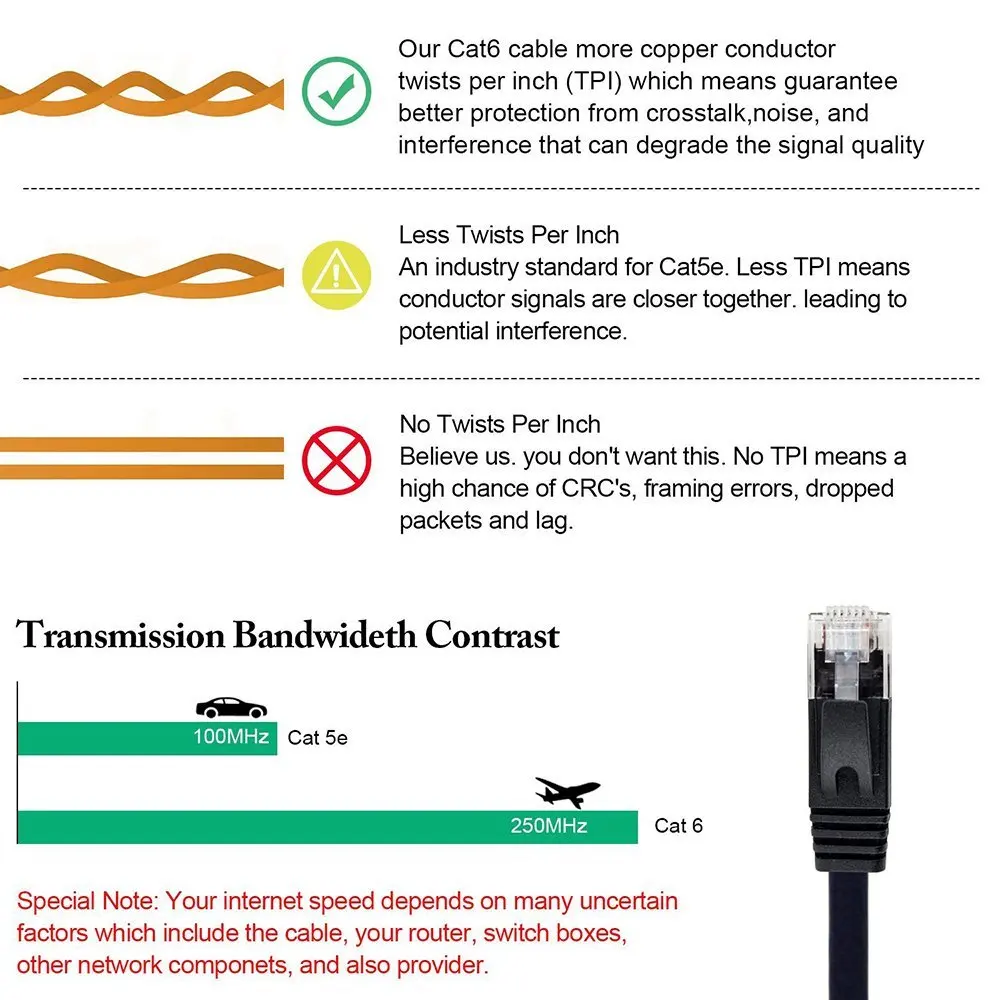 Our Cat6 cable more copper conductor twists per inch (TPI) which means guarantee better protection from crosstalk,noise, and interference that can degrade the signal quality

Less Twists Per Inch
An industry standard for Cat5e. Less TPI means conductor signals are closer together. leading to potential interference.

No Twists Per Inch
Believe us. you don't want this. No TPI means a high chance of CRC's, framing errors, dropped packets and lag.

Transmission Bandwideth Contrast

100MHz Cat 5e

250MHz Cat 6

Special Note: Your internet speed depends on many uncertain factors which include the cable, your router, switch boxes, other network componets, and also provider.